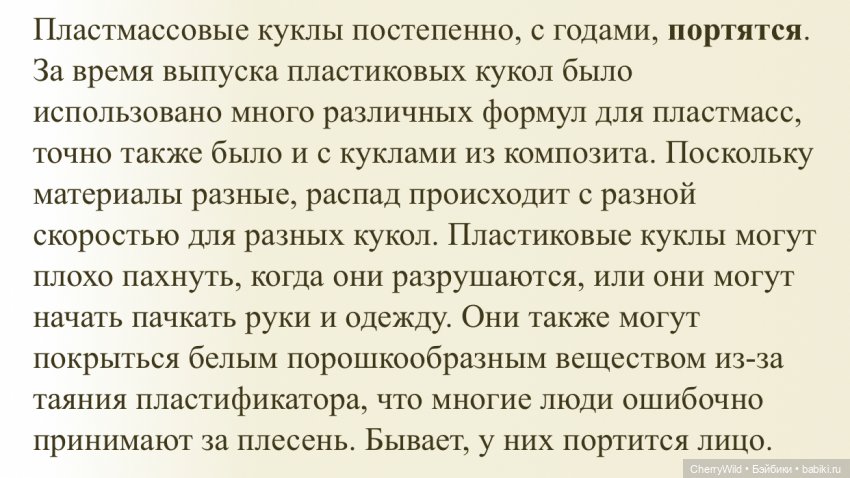 Пластмассовые куклы постепенно, с годами, портятся. За время выпуска пластиковых кукол было использовано много различных формул для пластмасс, точно также было и с куклами из композита. Поскольку материалы разные, распад происходит с разной скоростью для разных кукол. Пластиковые куклы могут плохо пахнуть, когда они разрушаются, или они могут начать пачкать руки и одежду. Они также могут покрыться белым порошкообразным веществом из-за таяния пластификатора, что многие люди ошибочно принимают за плесень. Бывает, у них портится лицо.

CherryWild • Бэйбики • babiki.ru